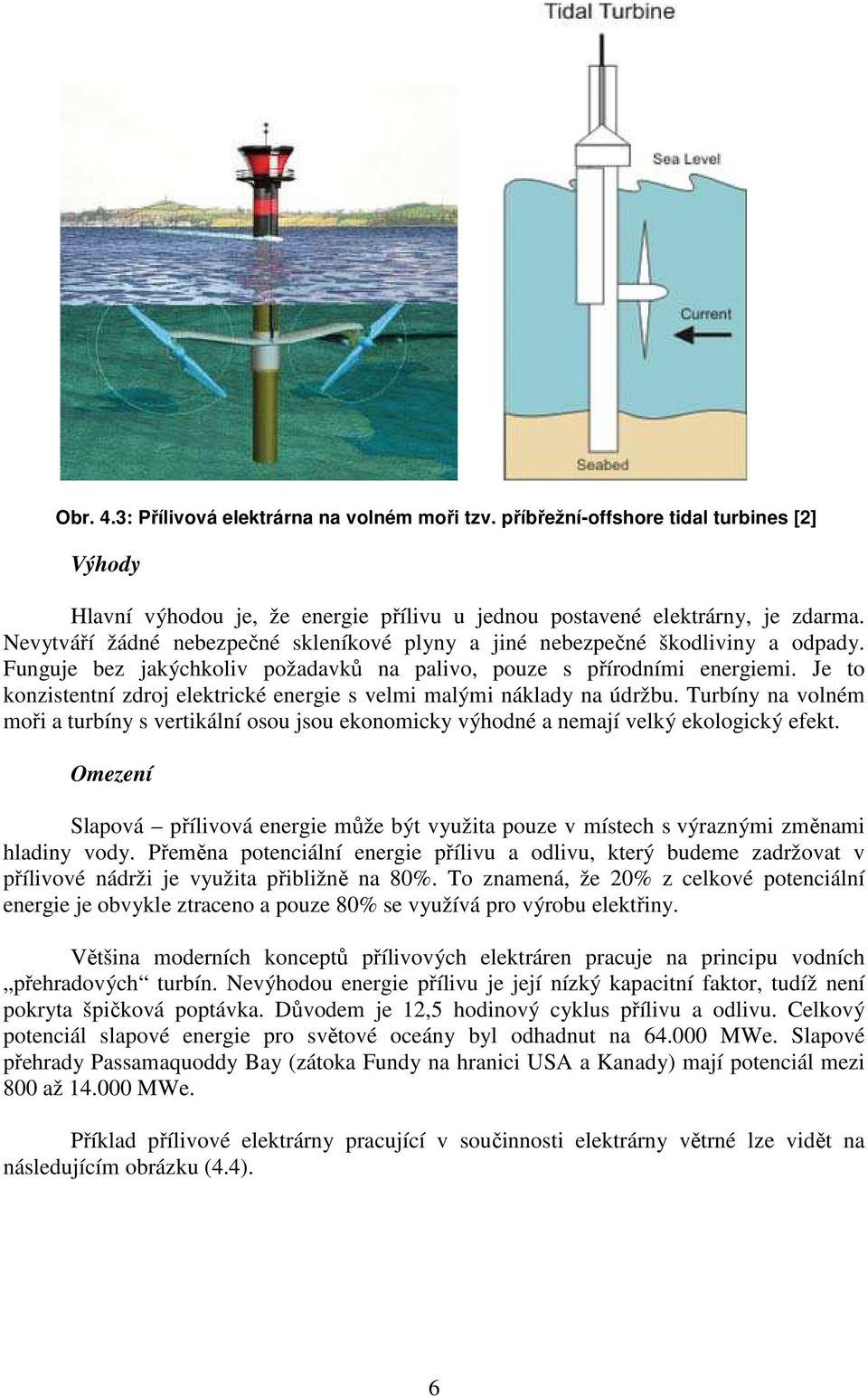 Tidal Turbine

Sea Level

Current

Seabed

Obr. 4.3: Přílivová elektrárna na volném moři tzv. příbřežní-offshore tidal turbines [2]

Výhody

Hlavní výhodou je, že energie přílivu u jednou postavené elektrárny, je zdarma. Nevytváří žádné nebezpečné skleníkové plyny a jiné nebezpečné škodliviny a odpady. Funguje bez jakýchkoliv požadavků na palivo, pouze s přírodními energiemi. Je to konzistentní zdroj elektrické energie s velmi malými náklady na údržbu. Turbíny na volném moři a turbíny s vertikální osou jsou ekonomicky výhodné a nemají velký ekologický efekt.

Omezení

Slapová – přílivová energie může být využita pouze v místech s výraznými změnami hladiny vody. Přeměna potenciální energie přílivu a odlivu, který budeme zadržovat v přílivové nádrži je využita přibližně na 80%. To znamená, že 20% z celkové potenciální energie je obvykle ztraceno a pouze 80% se využívá pro výrobu elektřiny.

Většina moderních konceptů přílivových elektráren pracuje na principu vodních „přehradových“ turbín. Nevýhodou energie přílivu je její nízký kapacitní faktor, tudíž není pokryta špičková poptávka. Důvodem je 12,5 hodinový cyklus přílivu a odlivu. Celkový potenciál slapové energie pro světové oceány byl odhadnut na 64.000 MWe. Slapové přehrady Passamaquoddy Bay (zátoka Fundy na hranici USA a Kanady) mají potenciál mezi 800 až 14.000 MWe.

Příklad přílivové elektrárny pracující v součinnosti elektrárny větrné lze vidět na následujícím obrázku (4.4).

6